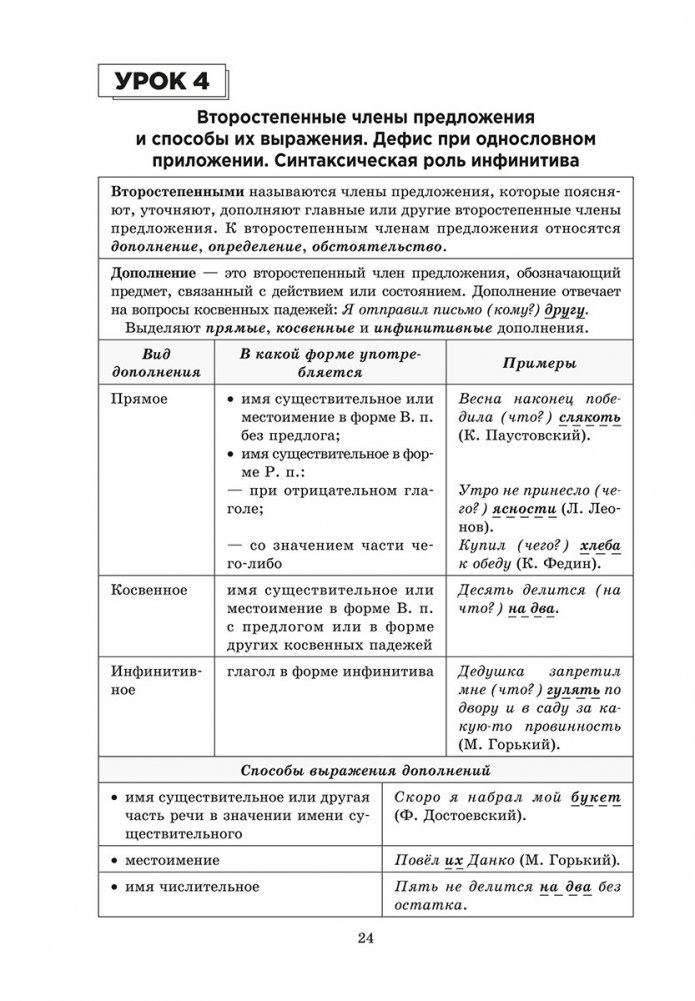 УРОК 4

Второстепенные члены предложения и способы их выражения. Дефис при однословном приложении. Синтаксическая роль инфинитива

Второстепенными называются члены предложения, которые поясняют, уточняют, дополняют главные или другие второстепенные члены предложения. К второстепенным членам предложения относятся дополнение, определение, обстоятельство.

Дополнение — это второстепенный член предложения, обозначающий предмет, связанный с действием или состоянием. Дополнение отвечает на вопросы косвенных падежей: Я отправил письмо (кому?) другу.

Выделяют прямые, косвенные и инфинитивные дополнения.

| Вид дополнения | В какой форме употребляется | Примеры |
|---|---|---|
| Прямое | • имя существительное или местоимение в форме В. п. без предлога; • имя существительное в форме Р. п.: — при отрицательном глаголе; — со значением части чего-либо | Весна наконец победила (что?) слякоть (К. Паустовский). Утро не принесло (чего?) ясности (Л. Леонов). Купил (чего?) хлеба к обеду (К. Федин). |
| Косвенное | имя существительное или местоимение в форме В. п. с предлогом или в форме других косвенных падежей | Десять делится (на что?) на два. |
| Инфинитивное | глагол в форме инфинитива | Дедушка запретил мне (что?) гулять по двору и в саду за какую-то провинность (М. Горький). |

| Способы выражения дополнений | |
|---|---|
| • имя существительное или другая часть речи в значении имени существительного | Скоро я набрал мой букет (Ф. Достоевский). |
| • местоимение | Повёл их Данко (М. Горький). |
| • имя числительное | Пять не делится на два без остатка. |

24